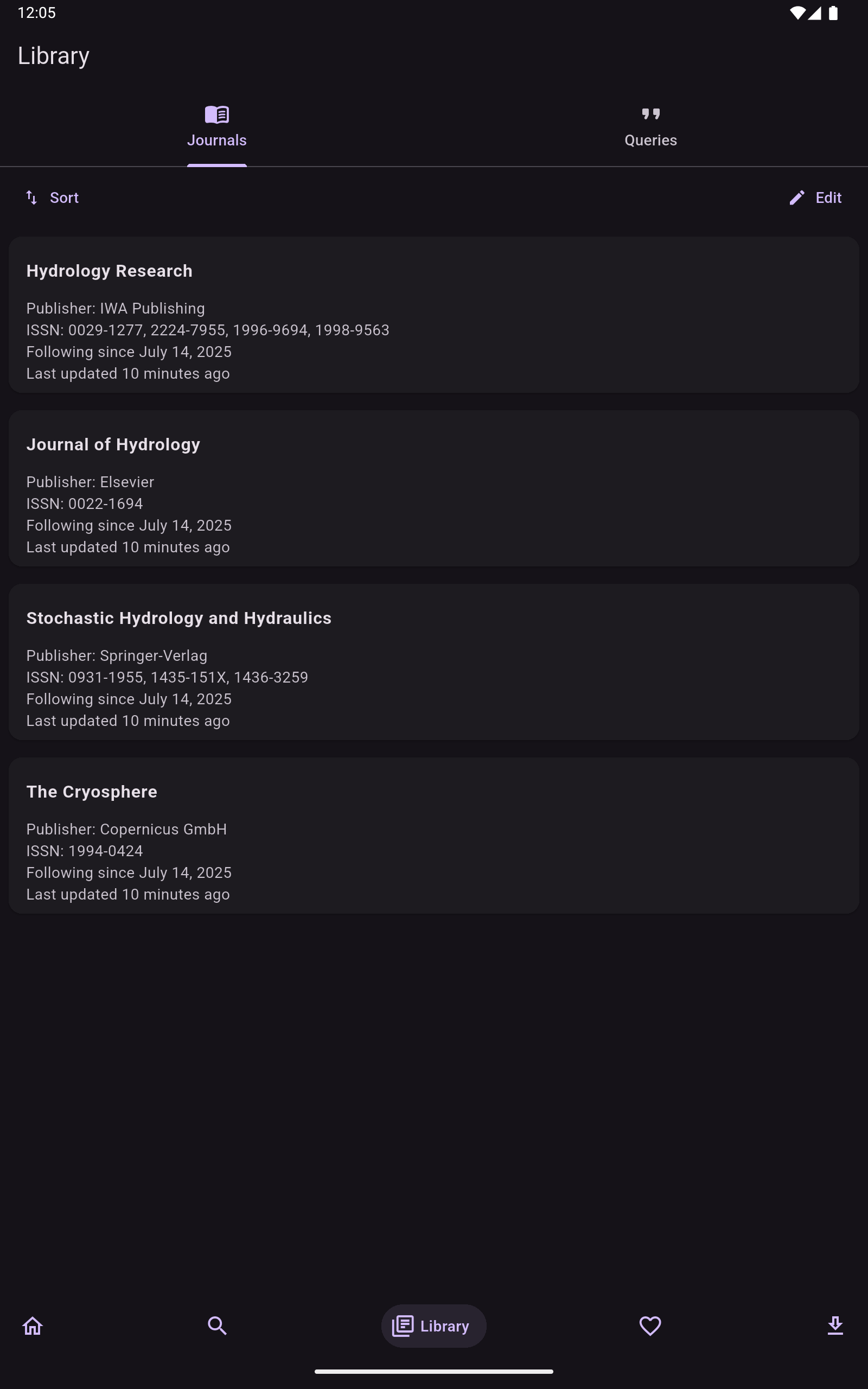 12:05

Library

Journals

Queries

Sort

Edit

Hydrology Research

Publisher: IWA Publishing
ISSN: 0029-1277, 2224-7955, 1996-9694, 1998-9563
Following since July 14, 2025
Last updated 10 minutes ago

Journal of Hydrology

Publisher: Elsevier
ISSN: 0022-1694
Following since July 14, 2025
Last updated 10 minutes ago

Stochastic Hydrology and Hydraulics

Publisher: Springer-Verlag
ISSN: 0931-1955, 1435-151X, 1436-3259
Following since July 14, 2025
Last updated 10 minutes ago

The Cryosphere

Publisher: Copernicus GmbH
ISSN: 1994-0424
Following since July 14, 2025
Last updated 10 minutes ago

Library